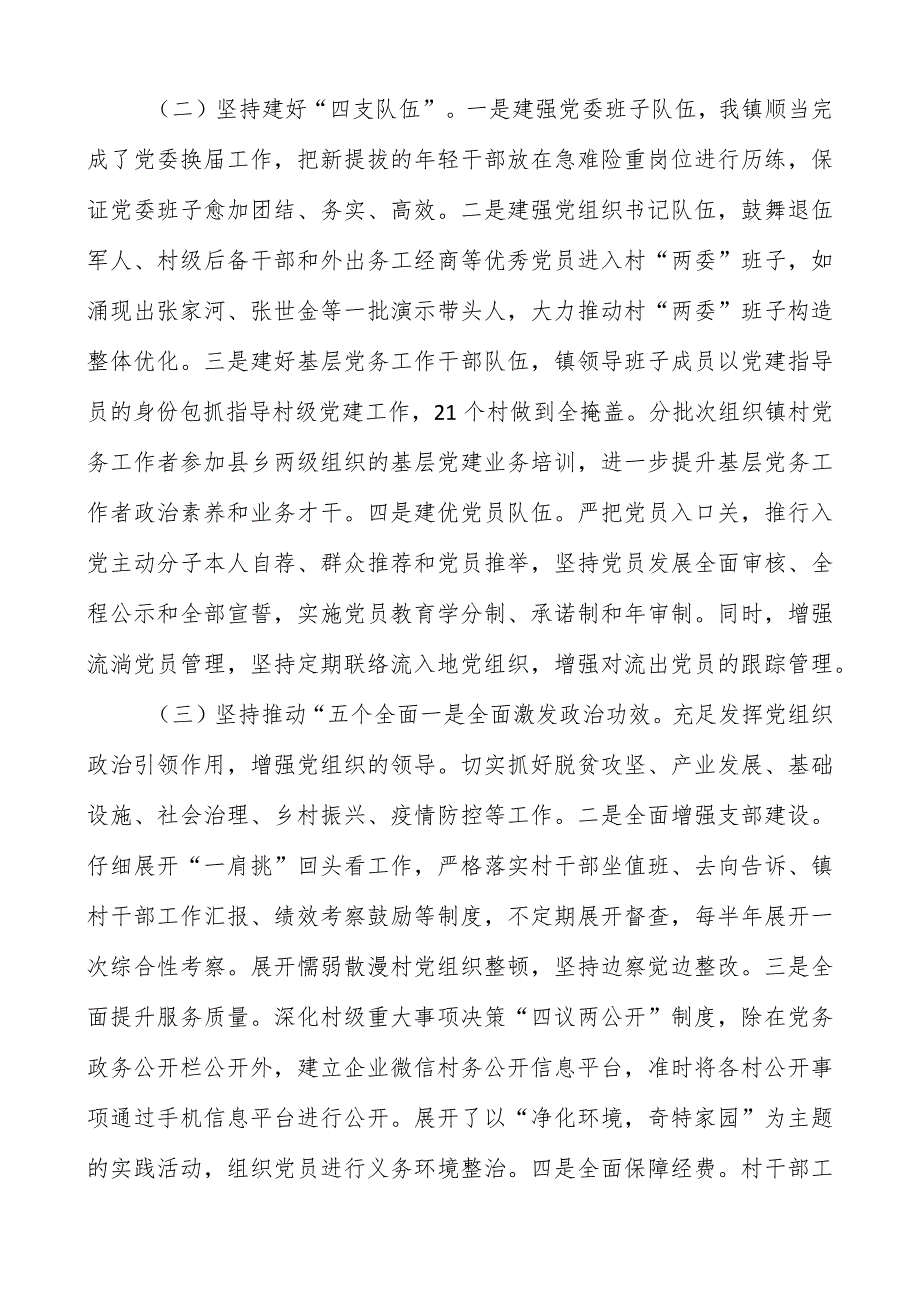 （二）坚持建好“四支队伍”。一是建强党委班子队伍，我镇顺当完成了党委换届工作，把新提拔的年轻干部放在急难险重岗位进行历练，保证党委班子愈加团结、务实、高效。二是建强党组织书记队伍，鼓舞退伍军人、村级后备干部和外出务工经商等优秀党员进入村“两委”班子，如涌现出张家河、张世金等一批演示带头人，大力推动村“两委”班子构造整体优化。三是建好基层党务工作干部队伍，镇领导班子成员以党建指导员的身份包抓指导村级党建工作，21个村做到全掩盖。分批次组织镇村党务工作者参加县乡两级组织的基层党建业务培训，进一步提升基层党务工作者政治素养和业务才干。四是建优党员队伍。严把党员入口关，推行入党主动分子本人自荐、群众推荐和党员推举，坚持党员发展全面审核、全程公示和全部宣誓，实施党员教育学分制、承诺制和年审制。同时，增强流淌党员管理，坚持定期联络流入地党组织，增强对流出党员的跟踪管理。

（三）坚持推动“五个全面一是全面激发政治功效。充足发挥党组织政治引领作用，增强党组织的领导。切实抓好脱贫攻坚、产业发展、基础设施、社会治理、乡村振兴、疫情防控等工作。二是全面增强支部建设。仔细展开“一肩挑”回头看工作，严格落实村干部坐值班、去向告诉、镇村干部工作汇报、绩效考察鼓励等制度，不定期展开督查，每半年展开一次综合性考察。展开懦弱散漫村党组织整顿，坚持边察觉边整改。三是全面提升服务质量。深化村级重大事项决策“四议两公开”制度，除在党务政务公开栏公开外，建立企业微信村务公开信息平台，准时将各村公开事项通过手机信息平台进行公开。展开了以“净化环境，奇特家园”为主题的实践活动，组织党员进行义务环境整治。四是全面保障经费。村干部工